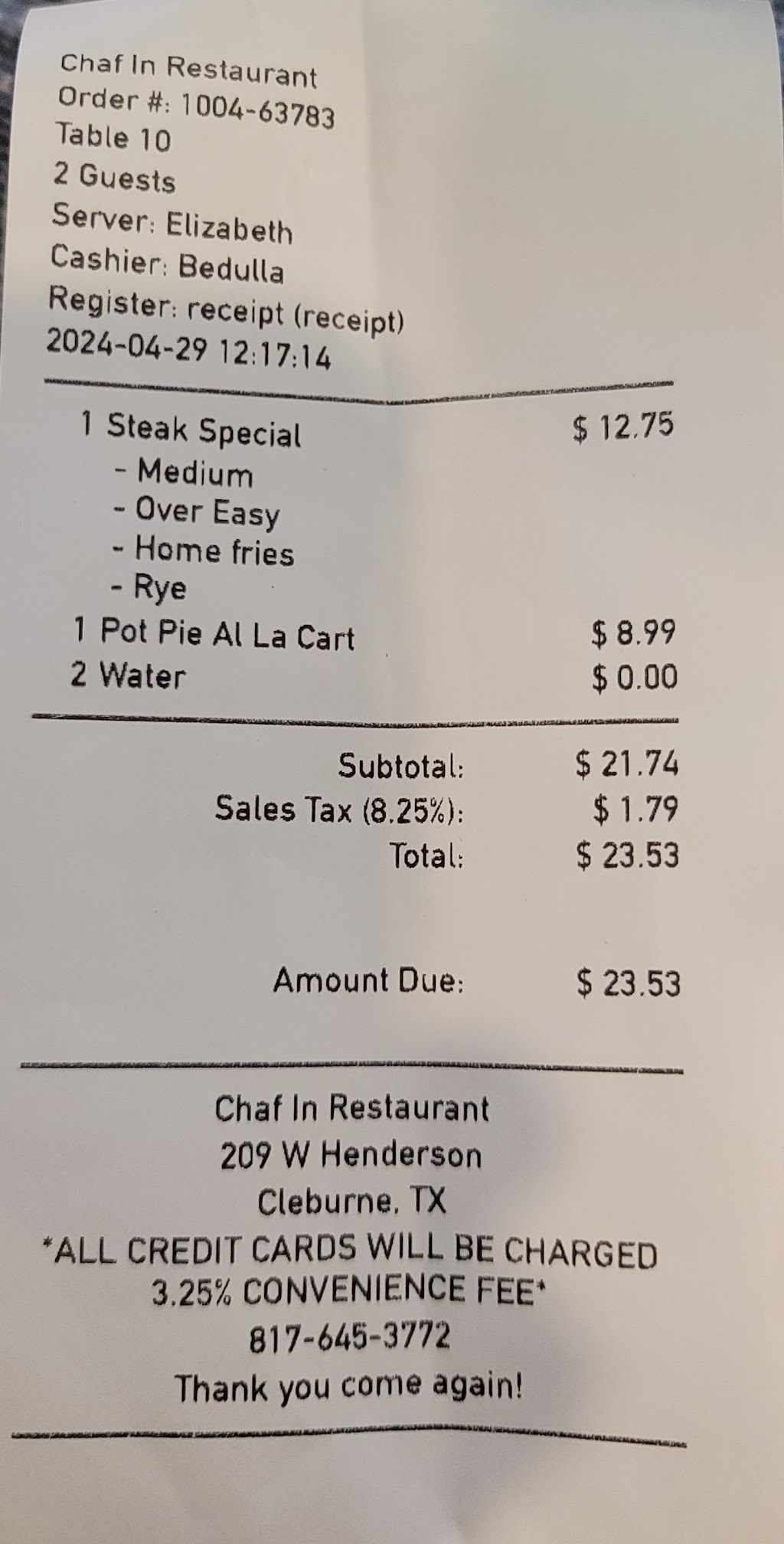 Chaf In Restaurant
Order #: 1004-63783
Table 10
2 Guests
Server: Elizabeth
Cashier: Bedulla
Register: receipt (receipt)
2024-04-29 12:17:14

1 Steak Special $ 12.75
- Medium
- Over Easy
- Home fries
- Rye
1 Pot Pie Al La Cart $ 8.99
2 Water $ 0.00

Subtotal: $ 21.74
Sales Tax (8.25%): $ 1.79
Total: $ 23.53

Amount Due: $ 23.53

Chaf In Restaurant
209 W Henderson
Cleburne, TX
*ALL CREDIT CARDS WILL BE CHARGED
3.25% CONVENIENCE FEE*
817-645-3772
Thank you come again!